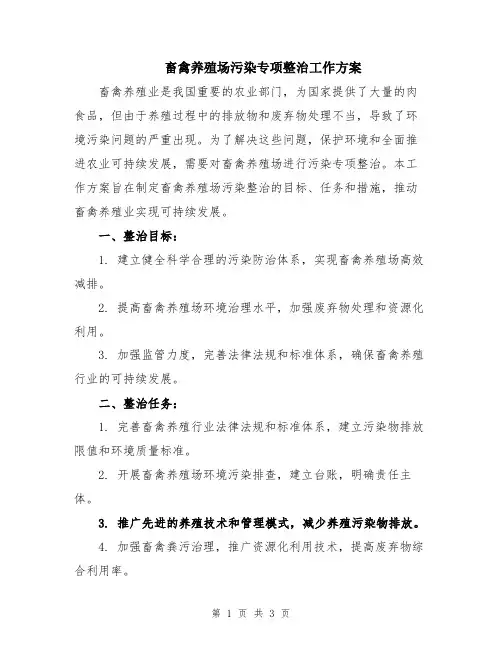 畜禽养殖场污染专项整治工作方案

畜禽养殖业是我国重要的农业部门，为国家提供了大量的肉食品，但由于养殖过程中的排放物和废弃物处理不当，导致了环境污染问题的严重出现。为了解决这些问题，保护环境和全面推进农业可持续发展，需要对畜禽养殖场进行污染专项整治。本工作方案旨在制定畜禽养殖场污染整治的目标、任务和措施，推动畜禽养殖业实现可持续发展。

一、整治目标：

1. 建立健全科学合理的污染防治体系，实现畜禽养殖场高效减排。

2. 提高畜禽养殖场环境治理水平，加强废弃物处理和资源化利用。

3. 加强监管力度，完善法律法规和标准体系，确保畜禽养殖行业的可持续发展。

二、整治任务：

1. 完善畜禽养殖行业法律法规和标准体系，建立污染物排放限值和环境质量标准。

2. 开展畜禽养殖场环境污染排查，建立台账，明确责任主体。

3. 推广先进的养殖技术和管理模式，减少养殖污染物排放。

4. 加强畜禽粪污治理，推广资源化利用技术，提高废弃物综合利用率。

第 1 页 共 3 页